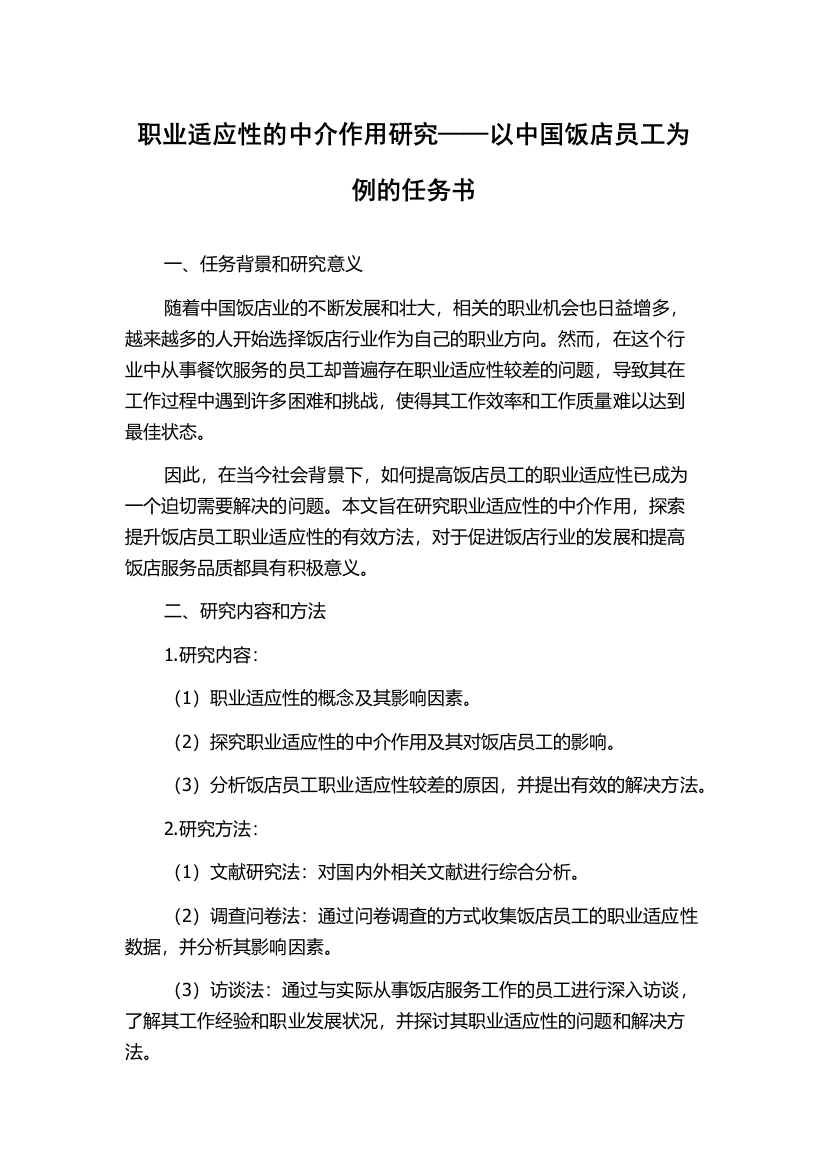 职业适应性的中介作用研究——以中国饭店员工为例的任务书

一、任务背景和研究意义

随着中国饭店业的不断发展和壮大，相关的职业机会也日益增多，越来越多的人开始选择饭店行业作为自己的职业方向。然而，在这个行业中从事餐饮服务的员工却普遍存在职业适应性较差的问题，导致其在工作过程中遇到许多困难和挑战，使得其工作效率和工作质量难以达到最佳状态。

因此，在当今社会背景下，如何提高饭店员工的职业适应性已成为一个迫切需要解决的问题。本文旨在研究职业适应性的中介作用，探索提升饭店员工职业适应性的有效方法，对于促进饭店行业的发展和提高饭店服务品质都具有积极意义。

二、研究内容和方法

1.研究内容：

（1）职业适应性的概念及其影响因素。

（2）探究职业适应性的中介作用及其对饭店员工的影响。

（3）分析饭店员工职业适应性较差的原因，并提出有效的解决方法。

2.研究方法：

（1）文献研究法：对国内外相关文献进行综合分析。

（2）调查问卷法：通过问卷调查的方式收集饭店员工的职业适应性数据，并分析其影响因素。

（3）访谈法：通过与实际从事饭店服务工作的员工进行深入访谈，了解其工作经验和职业发展状况，并探讨其职业适应性的问题和解决方法。